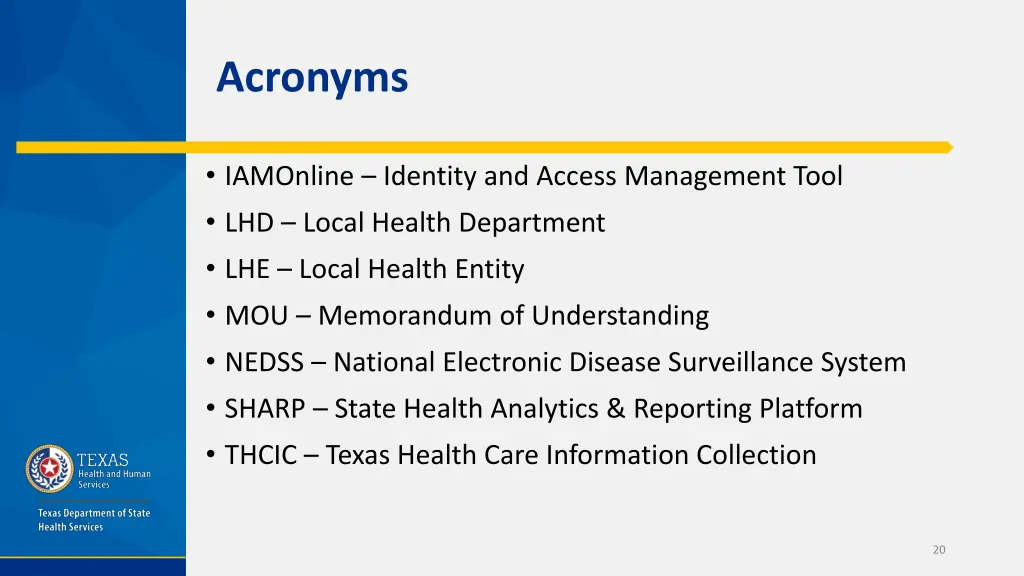 Acronyms

• IAMOnline – Identity and Access Management Tool
• LHD – Local Health Department
• LHE – Local Health Entity
• MOU – Memorandum of Understanding
• NEDSS – National Electronic Disease Surveillance System
• SHARP – State Health Analytics & Reporting Platform
• THCIC – Texas Health Care Information Collection

TEXAS
Health and Human Services

Texas Department of State Health Services

20